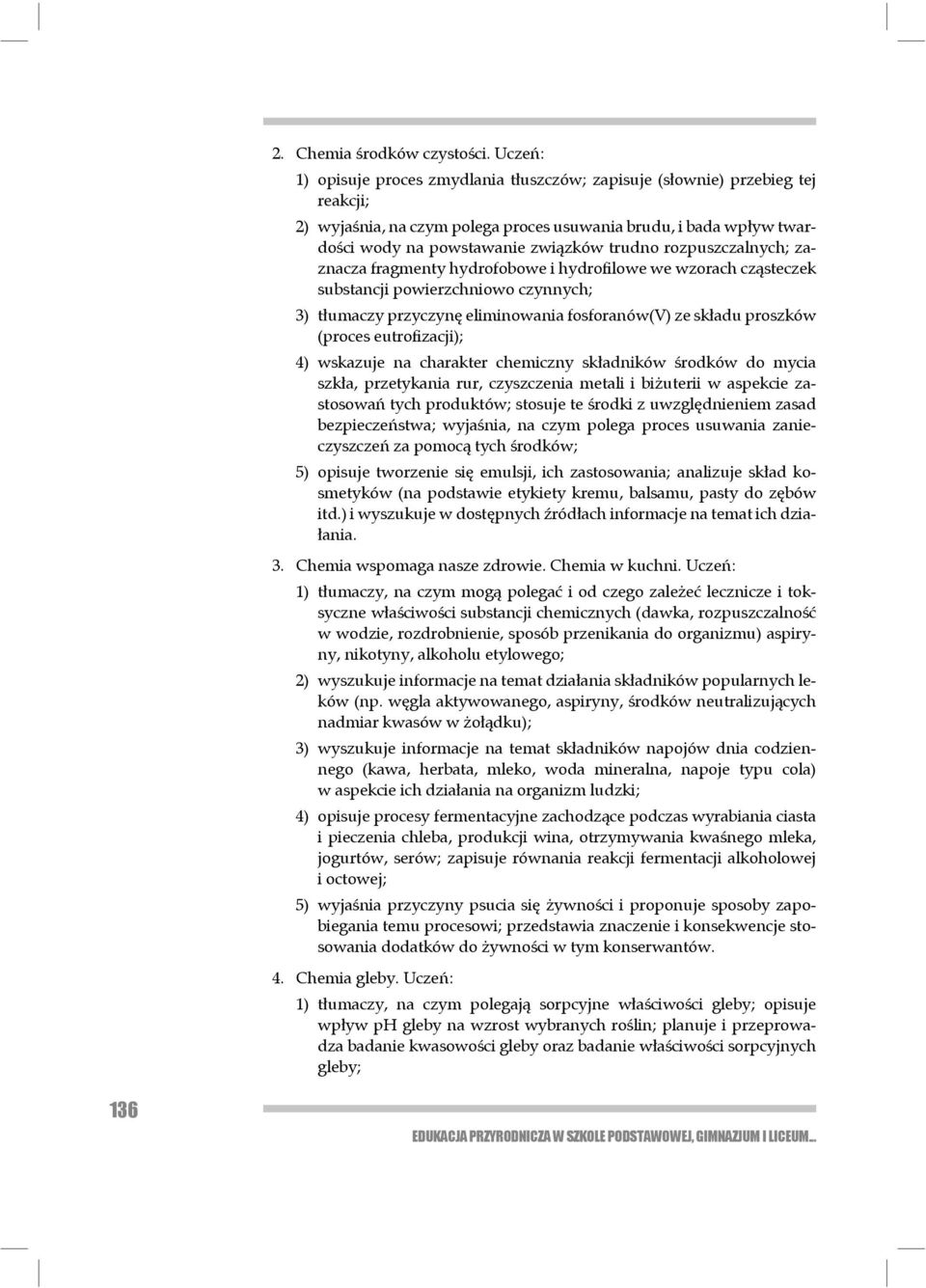 2. Chemia środków czystości. Uczeń:

1) opisuje proces zmydlania tłuszczów; zapisuje (słownie) przebieg tej reakcji;

2) wyjaśnia, na czym polega proces usuwania brudu, i bada wpływ twardości wody na powstawanie związków trudno rozpuszczalnych; zaznacza fragmenty hydrofobowe i hydrofilowe we wzorach cząsteczek substancji powierzchniowo czynnych;

3) tłumaczy przyczynę eliminowania fosforanów(V) ze składu proszków (proces eutrofizacji);

4) wskazuje na charakter chemiczny składników środków do mycia szkła, przetykania rur, czyszczenia metali i biżuterii w aspekcie zastosowań tych produktów; stosuje te środki z uwzględnieniem zasad bezpieczeństwa; wyjaśnia, na czym polega proces usuwania zanieczyszczeń za pomocą tych środków;

5) opisuje tworzenie się emulsji, ich zastosowania; analizuje skład kosmetyków (na podstawie etykiety kremu, balsamu, pasty do zębów itd.) i wyszukuje w dostępnych źródłach informacje na temat ich działania.

3. Chemia wspomaga nasze zdrowie. Chemia w kuchni. Uczeń:

1) tłumaczy, na czym mogą polegać i od czego zależeć lecznicze i toksyczne właściwości substancji chemicznych (dawka, rozpuszczalność w wodzie, rozdrobnienie, sposób przenikania do organizmu) aspiryny, nikotyny, alkoholu etylowego;

2) wyszukuje informacje na temat działania składników popularnych leków (np. węgla aktywowanego, aspiryny, środków neutralizujących nadmiar kwasów w żołądku);

3) wyszukuje informacje na temat składników napojów dnia codziennego (kawa, herbata, mleko, woda mineralna, napoje typu cola) w aspekcie ich działania na organizm ludzki;

4) opisuje procesy fermentacyjne zachodzące podczas wyrabiania ciasta i pieczenia chleba, produkcji wina, otrzymywania kwaśnego mleka, jogurtów, serów; zapisuje równania reakcji fermentacji alkoholowej i octowej;

5) wyjaśnia przyczyny psucia się żywności i proponuje sposoby zapobiegania temu procesowi; przedstawia znaczenie i konsekwencje stosowania dodatków do żywności w tym konserwantów.

4. Chemia gleby. Uczeń:

1) tłumaczy, na czym polegają sorpcyjne właściwości gleby; opisuje wpływ pH gleby na wzrost wybranych roślin; planuje i przeprowadza badanie kwasowości gleby oraz badanie właściwości sorpcyjnych gleby;

136

EDUKACJA PRZYRODNICZA W SZKOLE PODSTAWOWEJ, GIMNAZJUM I LICEUM...